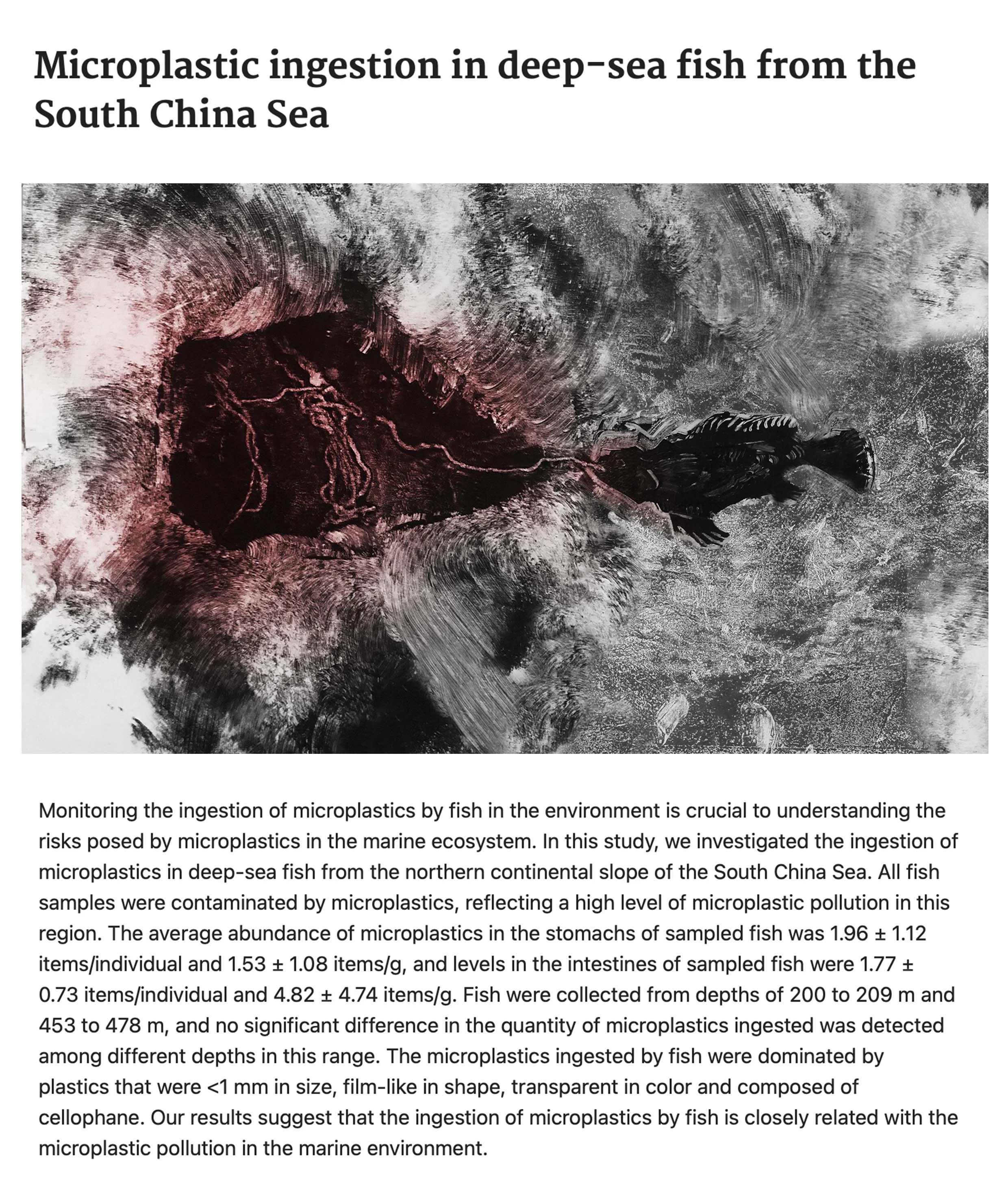 Microplastic ingestion in deep-sea fish from the South China Sea

Monitoring the ingestion of microplastics by fish in the environment is crucial to understanding the risks posed by microplastics in the marine ecosystem. In this study, we investigated the ingestion of microplastics in deep-sea fish from the northern continental slope of the South China Sea. All fish samples were contaminated by microplastics, reflecting a high level of microplastic pollution in this region. The average abundance of microplastics in the stomachs of sampled fish was 1.96 ± 1.12 items/individual and 1.53 ± 1.08 items/g, and levels in the intestines of sampled fish were 1.77 ± 0.73 items/individual and 4.82 ± 4.74 items/g. Fish were collected from depths of 200 to 209 m and 453 to 478 m, and no significant difference in the quantity of microplastics ingested was detected among different depths in this range. The microplastics ingested by fish were dominated by plastics that were <1 mm in size, film-like in shape, transparent in color and composed of cellophane. Our results suggest that the ingestion of microplastics by fish is closely related with the microplastic pollution in the marine environment.